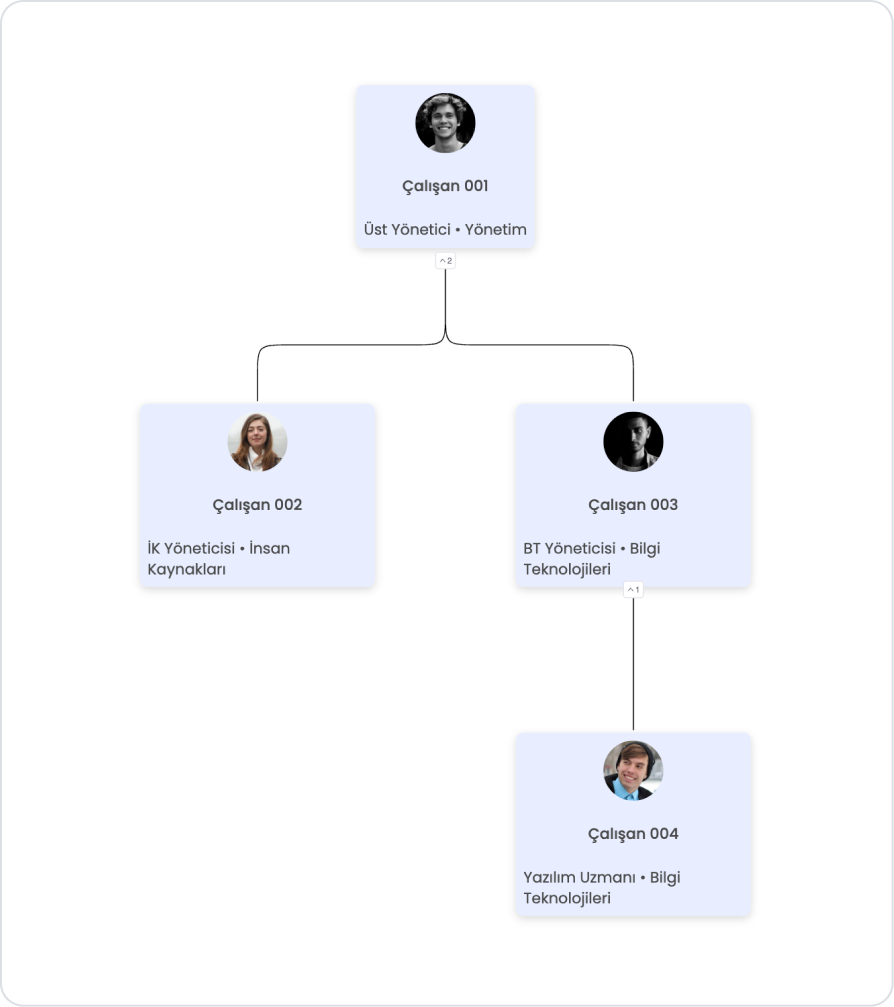 Çalışan 001

Üst Yönetici • Yönetim

^2

Çalışan 002

İK Yöneticisi • İnsan Kaynakları

Çalışan 003

BT Yöneticisi • Bilgi Teknolojileri

^1

Çalışan 004

Yazılım Uzmanı • Bilgi Teknolojileri